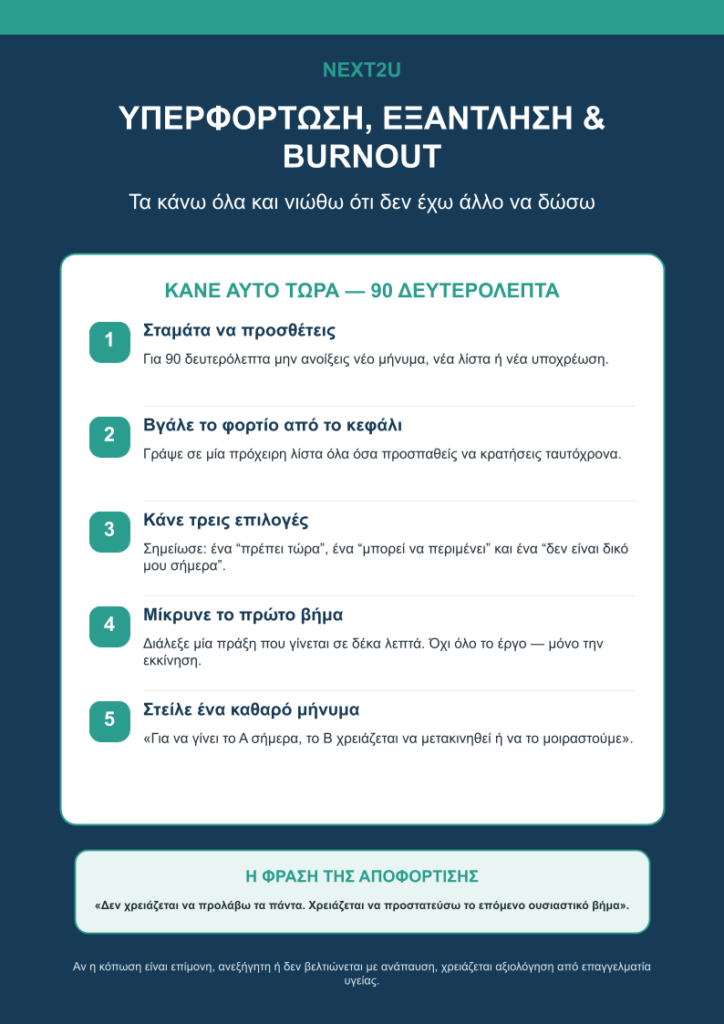 NEXT2U

ΥΠΕΡΦΟΡΤΩΣΗ, ΕΞΑΝΤΛΗΣΗ & BURNOUT

Τα κάνω όλα και νιώθω ότι δεν έχω άλλο να δώσω

ΚΑΝΕ ΑΥΤΟ ΤΩΡΑ — 90 ΔΕΥΤΕΡΟΛΕΠΤΑ

1
Σταμάτα να προσθέτεις
Για 90 δευτερόλεπτα μην ανοίξεις νέο μήνυμα, νέα λίστα ή νέα υποχρέωση.

2
Βγάλε το φορτίο από το κεφάλι
Γράψε σε μία πρόχειρη λίστα όλα όσα προσπαθείς να κρατήσεις ταυτόχρονα.

3
Κάνε τρεις επιλογές
Σημείωσε: ένα “πρέπει τώρα”, ένα “μπορεί να περιμένει” και ένα “δεν είναι δικό μου σήμερα”.

4
Μίκρυνε το πρώτο βήμα
Διάλεξε μία πράξη που γίνεται σε δέκα λεπτά. Όχι όλο το έργο — μόνο την εκκίνηση.

5
Στείλε ένα καθαρό μήνυμα
«Για να γίνει το Α σήμερα, το Β χρειάζεται να μετακινηθεί ή να το μοιραστούμε».

Η ΦΡΑΣΗ ΤΗΣ ΑΠΟΦΟΡΤΙΣΗΣ

«Δεν χρειάζεται να προλάβω τα πάντα. Χρειάζεται να προστατεύσω το επόμενο ουσιαστικό βήμα».

Αν η κόπωση είναι επίμονη, ανεξήγητη ή δεν βελτιώνεται με ανάπαυση, χρειάζεται αξιολόγηση από επαγγελματία υγείας.